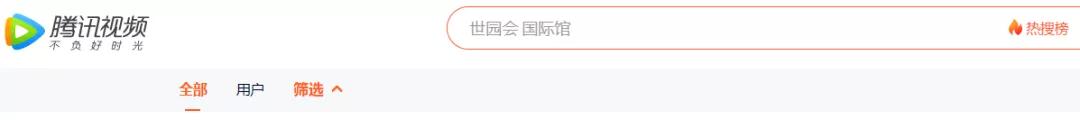 腾讯视频
不负好时光

世园会 国际馆

热搜榜

全部 用户 筛选